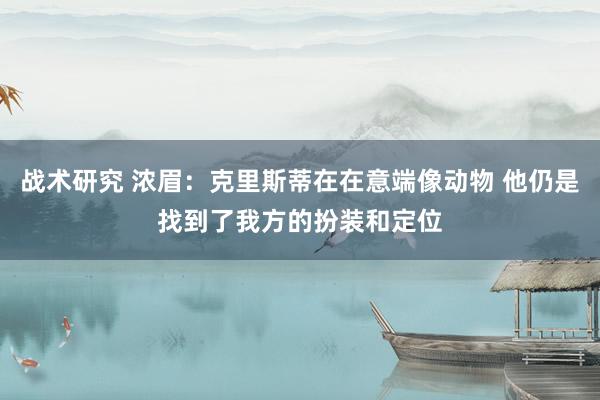 战术研究 浓眉：克里斯蒂在在意端像动物 他仍是找到了我方的扮装和定位